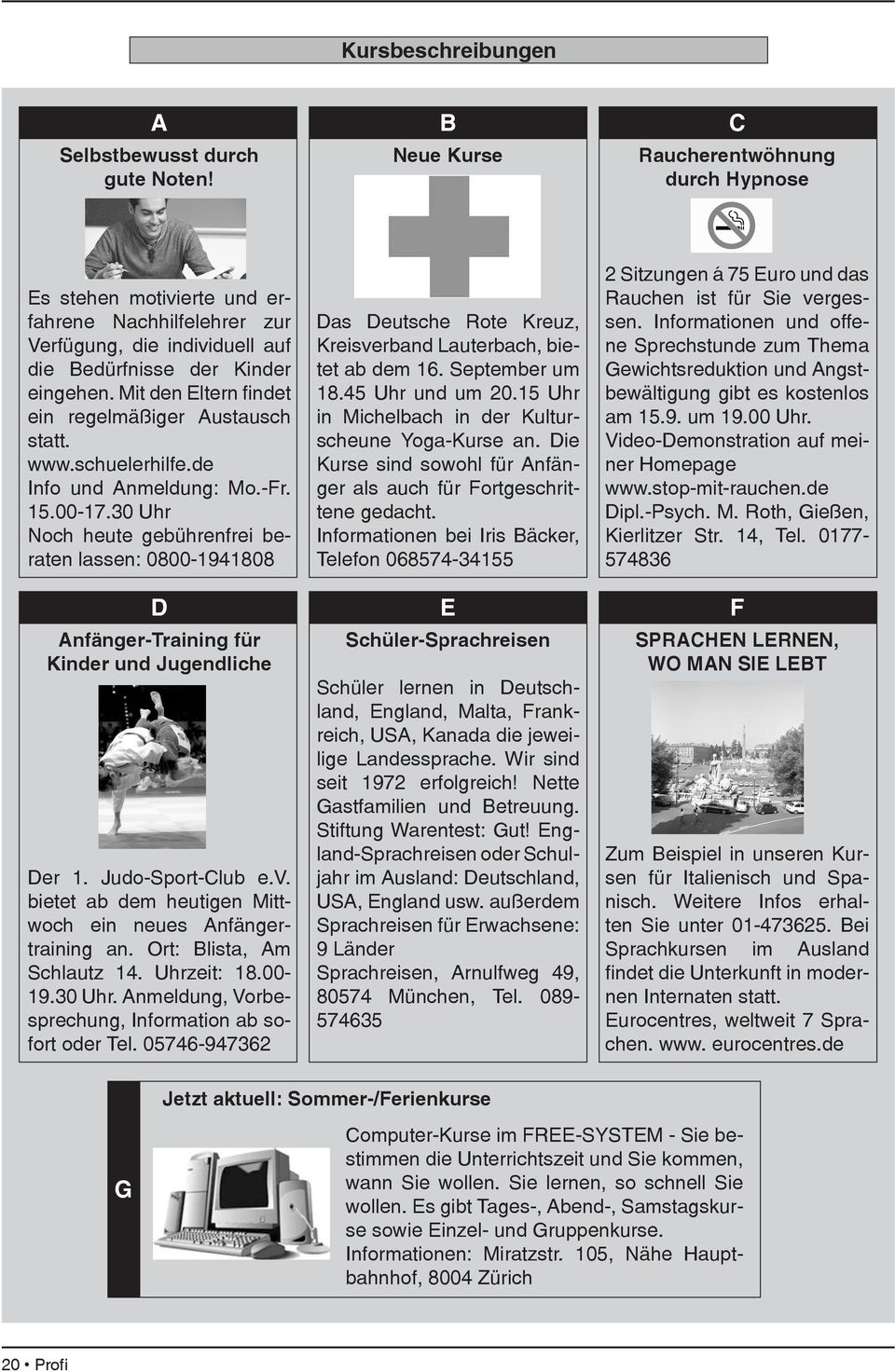 Kursbeschreibungen

A

Selbstbewusst durch gute Noten!

Es stehen motivierte und erfahrene Nachhilfelehrer zur Verfügung, die individuell auf die Bedürfnisse der Kinder eingehen. Mit den Eltern findet ein regelmäßiger Austausch statt.
www.schuelerhilfe.de
Info und Anmeldung: Mo.-Fr. 15.00-17.30 Uhr
Noch heute gebührenfrei beraten lassen: 0800-1941808

B

Neue Kurse

Das Deutsche Rote Kreuz, Kreisverband Lauterbach, bietet ab dem 16. September um 18.45 Uhr und um 20.15 Uhr in Michelbach in der Kulturscheune Yoga-Kurse an. Die Kurse sind sowohl für Anfänger als auch für Fortgeschrittene gedacht.
Informationen bei Iris Bäcker, Telefon 068574-34155

C

Raucherentwöhnung durch Hypnose

2 Sitzungen á 75 Euro und das Rauchen ist für Sie vergessen. Informationen und offene Sprechstunde zum Thema Gewichtsreduktion und Angstbewältigung gibt es kostenlos am 15.9. um 19.00 Uhr.
Video-Demonstration auf meiner Homepage
www.stop-mit-rauchen.de
Dipl.-Psych. M. Roth, Gießen, Kierlitzer Str. 14, Tel. 0177-574836

D

Anfänger-Training für Kinder und Jugendliche

Der 1. Judo-Sport-Club e.V. bietet ab dem heutigen Mittwoch ein neues Anfängertraining an. Ort: Blista, Am Schlautz 14. Uhrzeit: 18.00-19.30 Uhr. Anmeldung, Vorbesprechung, Information ab sofort oder Tel. 05746-947362

E

Schüler-Sprachreisen

Schüler lernen in Deutschland, England, Malta, Frankreich, USA, Kanada die jeweilige Landessprache. Wir sind seit 1972 erfolgreich! Nette Gastfamilien und Betreuung. Stiftung Warentest: Gut! England-Sprachreisen oder Schuljahr im Ausland: Deutschland, USA, England usw. außerdem Sprachreisen für Erwachsene: 9 Länder
Sprachreisen, Arnulfweg 49, 80574 München, Tel. 089-574635

F

SPRACHEN LERNEN, WO MAN SIE LEBT

Zum Beispiel in unseren Kursen für Italienisch und Spanisch. Weitere Infos erhalten Sie unter 01-473625. Bei Sprachkursen im Ausland findet die Unterkunft in modernen Internaten statt.
Eurocentres, weltweit 7 Sprachen. www. eurocentres.de

G

Jetzt aktuell: Sommer-/Ferienkurse

Computer-Kurse im FREE-SYSTEM - Sie bestimmen die Unterrichtszeit und Sie kommen, wann Sie wollen. Sie lernen, so schnell Sie wollen. Es gibt Tages-, Abend-, Samstagskurse sowie Einzel- und Gruppenkurse.
Informationen: Miratzstr. 105, Nähe Hauptbahnhof, 8004 Zürich

20 • Profi